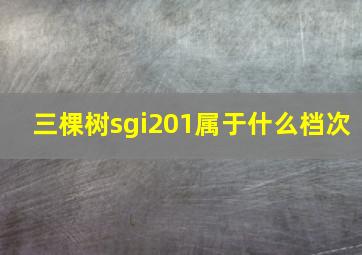 三棵树sgi201属于什么档次